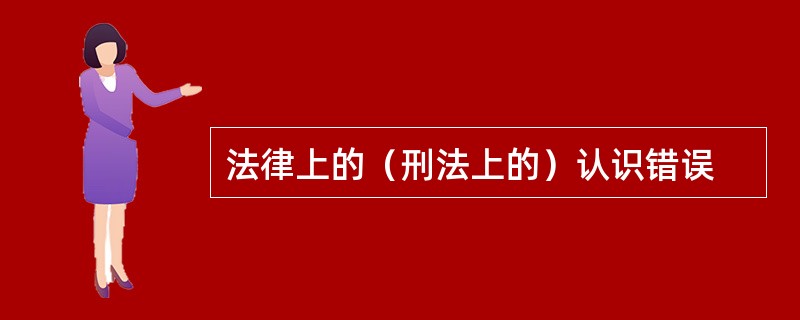 法律上的（刑法上的）认识错误